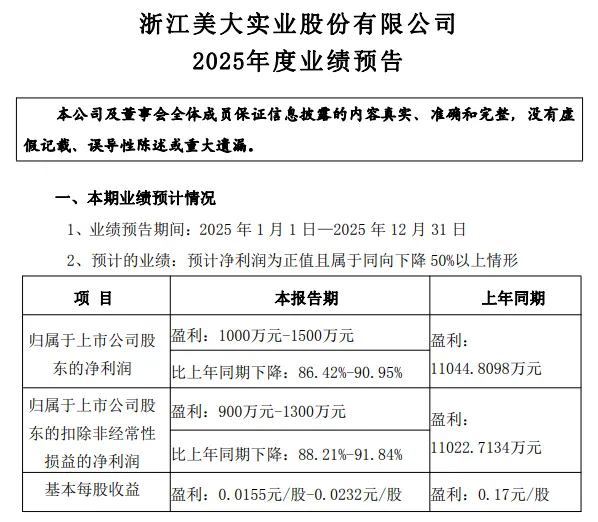 浙江美大实业股份有限公司

2025年度业绩预告

本公司及董事会全体成员保证信息披露的内容真实、准确和完整，没有虚假记载、误导性陈述或重大遗漏。

一、本期业绩预计情况

1、业绩预告期间：2025 年 1 月 1 日—2025 年 12 月 31 日

2、预计的业绩：预计净利润为正值且属于同向下降 50%以上情形

| 项 目 | 本报告期 | 上年同期 |
|---|---|---|
| 归属于上市公司股东的净利润 | 盈利：1000万元-1500万元 | 盈利：11044.8098万元 |
| | 比上年同期下降：86.42%-90.95% | |
| 归属于上市公司股东的扣除非经常性损益的净利润 | 盈利：900万元-1300万元 | 盈利：11022.7134万元 |
| | 比上年同期下降：88.21%-91.84% | |
| 基本每股收益 | 盈利：0.0155元/股-0.0232元/股 | 盈利：0.17元/股 |